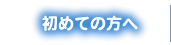 初めての方へ